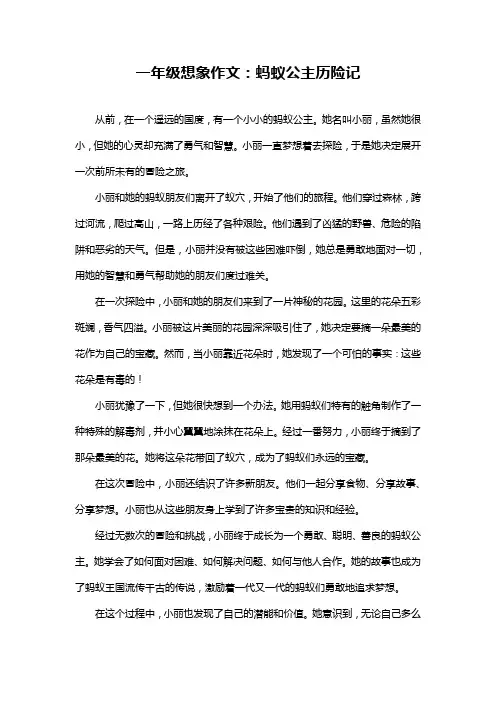 一年级想象作文：蚂蚁公主历险记

从前，在一个遥远的国度，有一个小小的蚂蚁公主。她名叫小丽，虽然她很小，但她的心灵却充满了勇气和智慧。小丽一直梦想着去探险，于是她决定展开一次前所未有的冒险之旅。

小丽和她的蚂蚁朋友们离开了蚁穴，开始了他们的旅程。他们穿过森林，跨过河流，爬过高山，一路上历经了各种艰险。他们遇到了凶猛的野兽、危险的陷阱和恶劣的天气。但是，小丽并没有被这些困难吓倒，她总是勇敢地面对一切，用她的智慧和勇气帮助她的朋友们度过难关。

在一次探险中，小丽和她的朋友们来到了一片神秘的花园。这里的花朵五彩斑斓，香气四溢。小丽被这片美丽的花园深深吸引住了，她决定要摘一朵最美的花作为自己的宝藏。然而，当小丽靠近花朵时，她发现了一个可怕的事实：这些花朵是有毒的！

小丽犹豫了一下，但她很快想到一个办法。她用蚂蚁们特有的触角制作了一种特殊的解毒剂，并小心翼翼地涂抹在花朵上。经过一番努力，小丽终于摘到了那朵最美的花。她将这朵花带回了蚁穴，成为了蚂蚁们永远的宝藏。

在这次冒险中，小丽还结识了许多新朋友。他们一起分享食物、分享故事、分享梦想。小丽也从这些朋友身上学到了许多宝贵的知识和经验。

经过无数次的冒险和挑战，小丽终于成长为一个勇敢、聪明、善良的蚂蚁公主。她学会了如何面对困难、如何解决问题、如何与他人合作。她的故事也成为了蚂蚁王国流传千古的传说，激励着一代又一代的蚂蚁们勇敢地追求梦想。

在这个过程中，小丽也发现了自己的潜能和价值。她意识到，无论自己多么